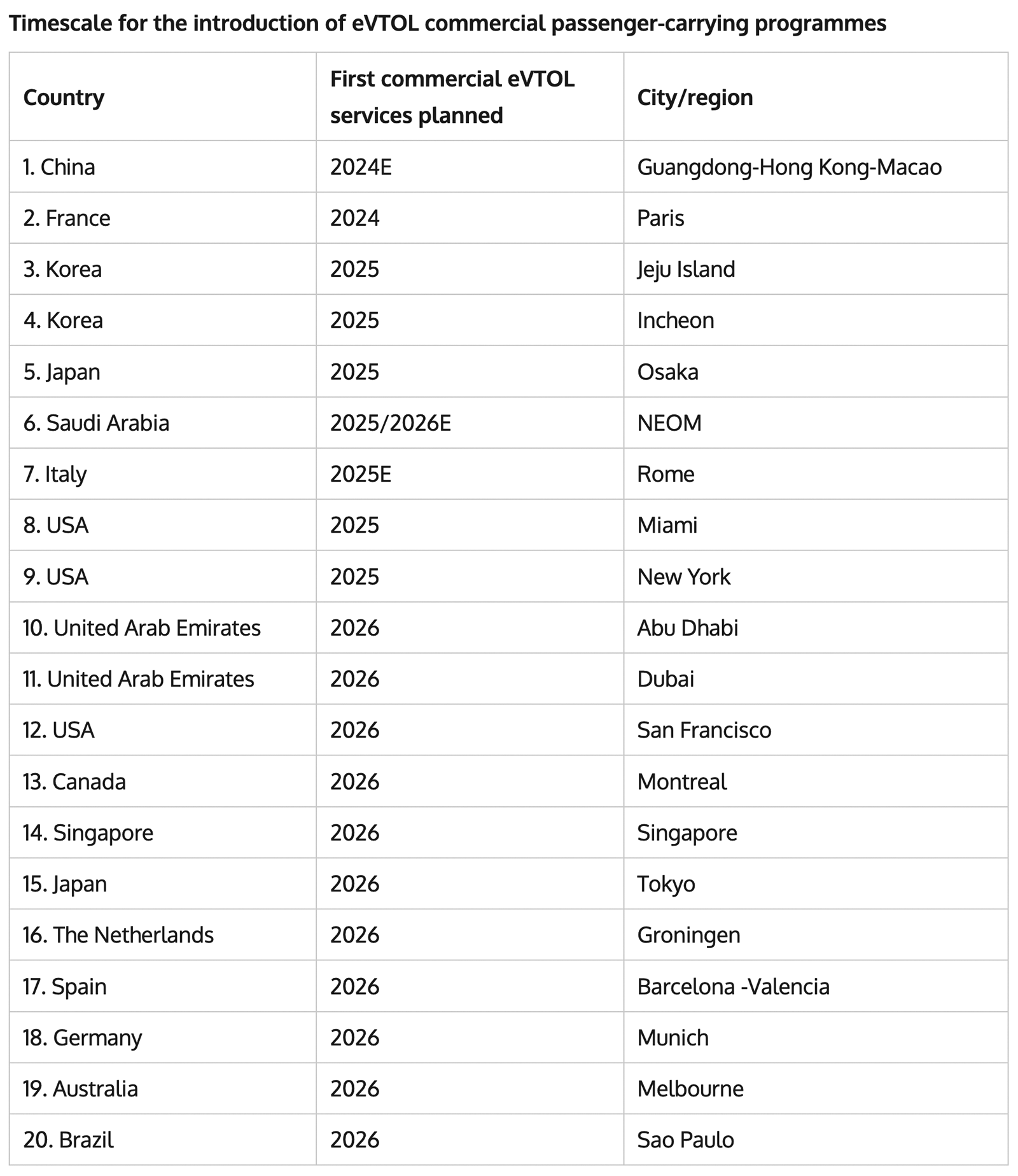 Timescale for the introduction of eVTOL commercial passenger-carrying programmes

| Country | First commercial eVTOL services planned | City/region |
|---|---|---|
| 1. China | 2024E | Guangdong-Hong Kong-Macao |
| 2. France | 2024 | Paris |
| 3. Korea | 2025 | Jeju Island |
| 4. Korea | 2025 | Incheon |
| 5. Japan | 2025 | Osaka |
| 6. Saudi Arabia | 2025/2026E | NEOM |
| 7. Italy | 2025E | Rome |
| 8. USA | 2025 | Miami |
| 9. USA | 2025 | New York |
| 10. United Arab Emirates | 2026 | Abu Dhabi |
| 11. United Arab Emirates | 2026 | Dubai |
| 12. USA | 2026 | San Francisco |
| 13. Canada | 2026 | Montreal |
| 14. Singapore | 2026 | Singapore |
| 15. Japan | 2026 | Tokyo |
| 16. The Netherlands | 2026 | Groningen |
| 17. Spain | 2026 | Barcelona -Valencia |
| 18. Germany | 2026 | Munich |
| 19. Australia | 2026 | Melbourne |
| 20. Brazil | 2026 | Sao Paulo |